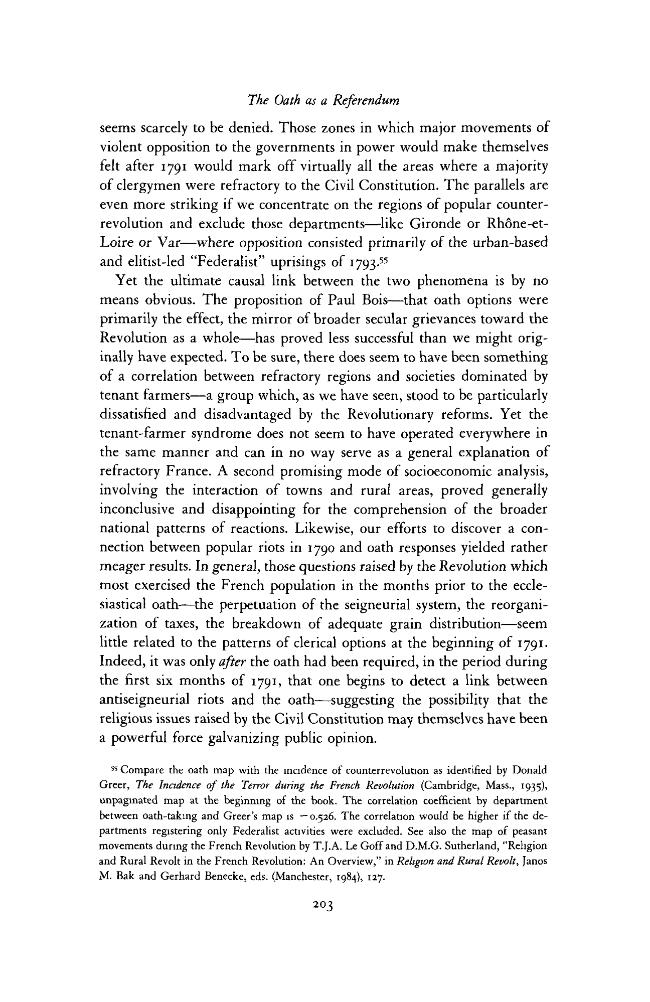 The Oath as a Referendum

seems scarcely to be denied. Those zones in which major movements of violent opposition to the governments in power would make themselves felt after 1791 would mark off virtually all the areas where a majority of clergymen were refractory to the Civil Constitution. The parallels are even more striking if we concentrate on the regions of popular counterrevolution and exclude those departments—like Gironde or Rhône-et-Loire or Var—where opposition consisted primarily of the urban-based and elitist-led "Federalist" uprisings of 1793.$^{55}$

Yet the ultimate causal link between the two phenomena is by no means obvious. The proposition of Paul Bois—that oath options were primarily the effect, the mirror of broader secular grievances toward the Revolution as a whole—has proved less successful than we might originally have expected. To be sure, there does seem to have been something of a correlation between refractory regions and societies dominated by tenant farmers—a group which, as we have seen, stood to be particularly dissatisfied and disadvantaged by the Revolutionary reforms. Yet the tenant-farmer syndrome does not seem to have operated everywhere in the same manner and can in no way serve as a general explanation of refractory France. A second promising mode of socioeconomic analysis, involving the interaction of towns and rural areas, proved generally inconclusive and disappointing for the comprehension of the broader national patterns of reactions. Likewise, our efforts to discover a connection between popular riots in 1790 and oath responses yielded rather meager results. In general, those questions raised by the Revolution which most exercised the French population in the months prior to the ecclesiastical oath—the perpetuation of the seigneurial system, the reorganization of taxes, the breakdown of adequate grain distribution—seem little related to the patterns of clerical options at the beginning of 1791. Indeed, it was only after the oath had been required, in the period during the first six months of 1791, that one begins to detect a link between antiseigneurial riots and the oath—suggesting the possibility that the religious issues raised by the Civil Constitution may themselves have been a powerful force galvanizing public opinion.

$^{55}$ Compare the oath map with the incidence of counterrevolution as identified by Donald Greer, The Incidence of the Terror during the French Revolution (Cambridge, Mass., 1935), unpaginated map at the beginning of the book. The correlation coefficient by department between oath-taking and Greer's map is −0.526. The correlation would be higher if the departments registering only Federalist activities were excluded. See also the map of peasant movements during the French Revolution by T.J.A. Le Goff and D.M.G. Sutherland, "Religion and Rural Revolt in the French Revolution: An Overview," in Religion and Rural Revolt, Janos M. Bak and Gerhard Benecke, eds. (Manchester, 1984), 127.

203